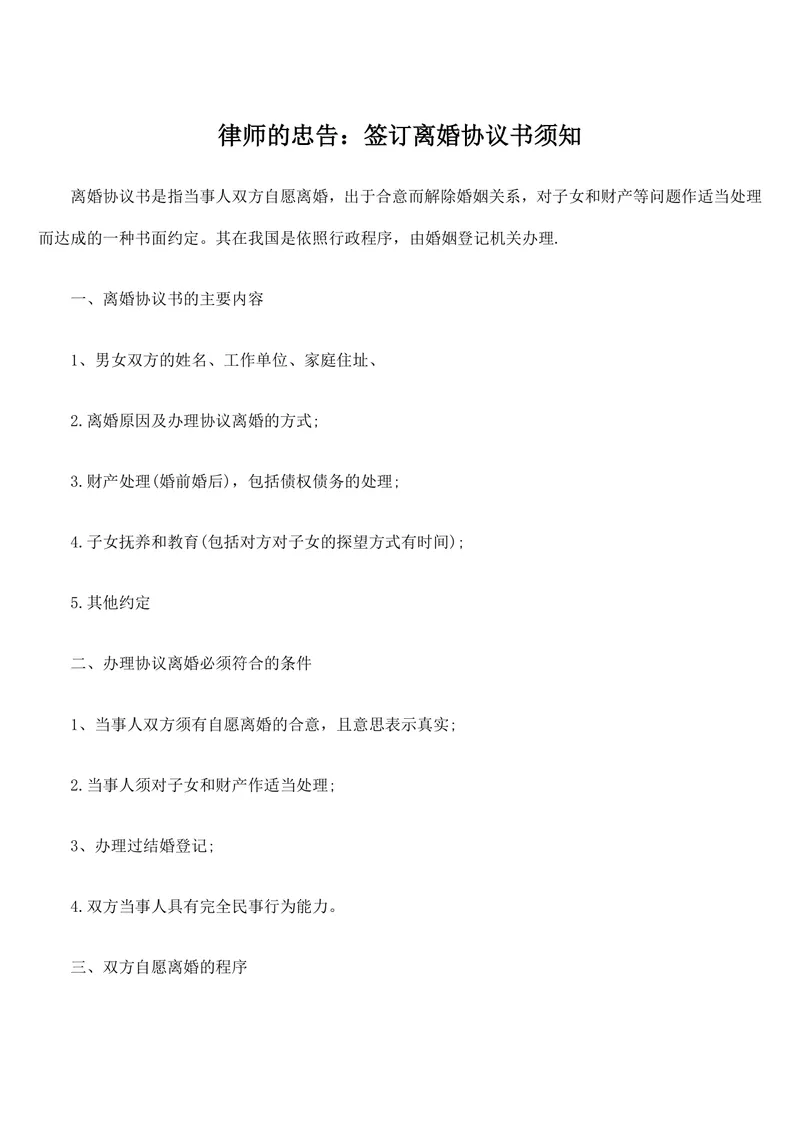 律师的忠告：签订离婚协议书须知

离婚协议书是指当事人双方自愿离婚，出于合意而解除婚姻关系，对子女和财产等问题作适当处理而达成的一种书面约定。其在我国是依照行政程序，由婚姻登记机关办理.

一、离婚协议书的主要内容

1、男女双方的姓名、工作单位、家庭住址、

2.离婚原因及办理协议离婚的方式;

3.财产处理(婚前婚后)，包括债权债务的处理;

4.子女抚养和教育(包括对方对子女的探望方式有时间);

5.其他约定

二、办理协议离婚必须符合的条件

1、当事人双方须有自愿离婚的合意，且意思表示真实;

2.当事人须对子女和财产作适当处理;

3、办理过结婚登记;

4.双方当事人具有完全民事行为能力。

三、双方自愿离婚的程序